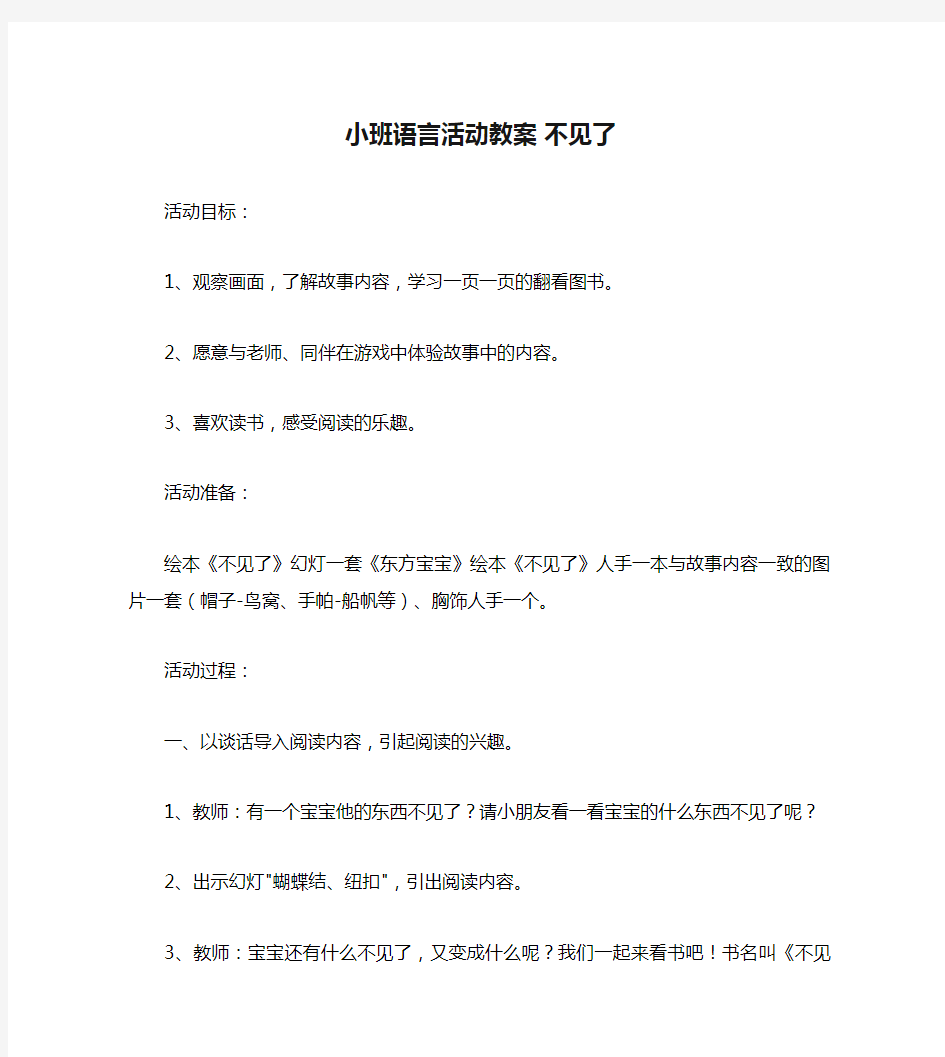 小班语言活动教案 不见了

活动目标：

1、观察画面，了解故事内容，学习一页一页的翻看图书。

2、愿意与老师、同伴在游戏中体验故事中的内容。

3、喜欢读书，感受阅读的乐趣。

活动准备：

绘本《不见了》幻灯一套《东方宝宝》绘本《不见了》人手一本与故事内容一致的图片一套（帽子-鸟窝、手帕-船帆等）、胸饰人手一个。

活动过程：

一、以谈话导入阅读内容，引起阅读的兴趣。

1、教师：有一个宝宝他的东西不见了？请小朋友看一看宝宝的什么东西不见了呢？

2、出示幻灯"蝴蝶结、纽扣"，引出阅读内容。

3、教师：宝宝还有什么不见了，又变成什么呢？我们一起来看书吧！书名叫《不见